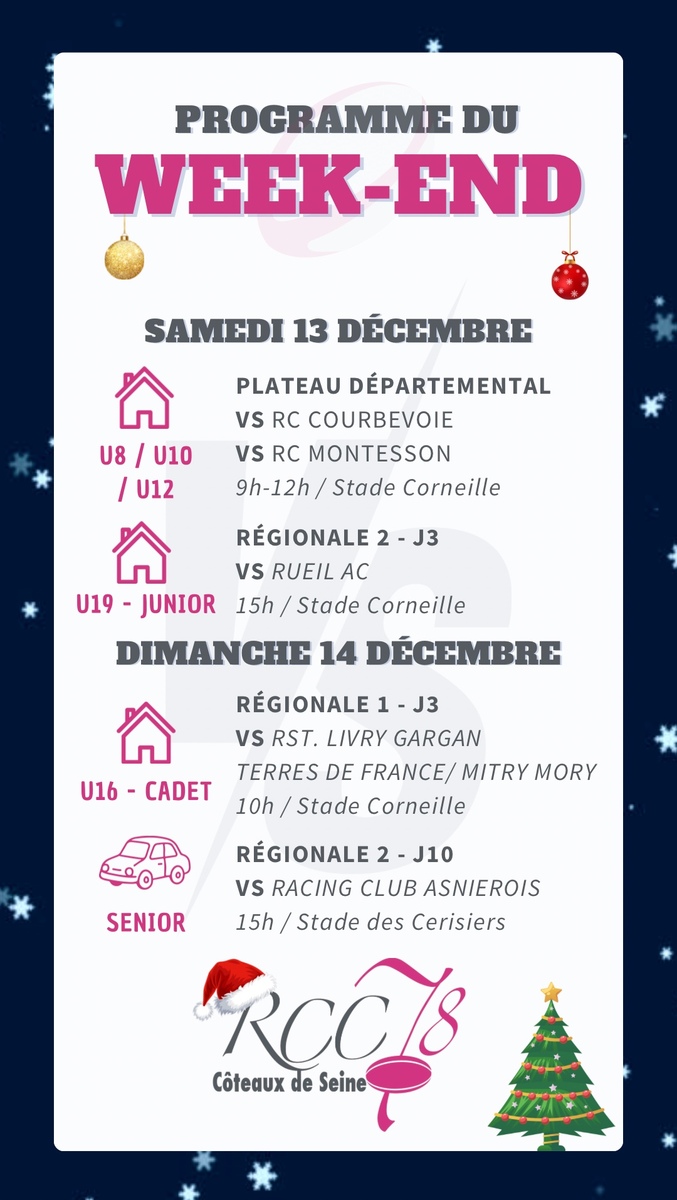 PROGRAMME DU
WEEK-END

SAMEDI 13 DÉCEMBRE

U8 / U10 / U12

PLATEAU DÉPARTEMENTAL
VS RC COURBEVOIE
VS RC MONTESSON
9h-12h / Stade Corneille

U19 - JUNIOR

RÉGIONALE 2 - J3
VS RUEIL AC
15h / Stade Corneille

DIMANCHE 14 DÉCEMBRE

U16 - CADET

RÉGIONALE 1 - J3
VS RST. LIVRY GARGAN
TERRES DE FRANCE/ MITRY MORY
10h / Stade Corneille

SENIOR

RÉGIONALE 2 - J10
VS RACING CLUB ASNIEROIS
15h / Stade des Cerisiers

RCC 78
Côteaux de Seine